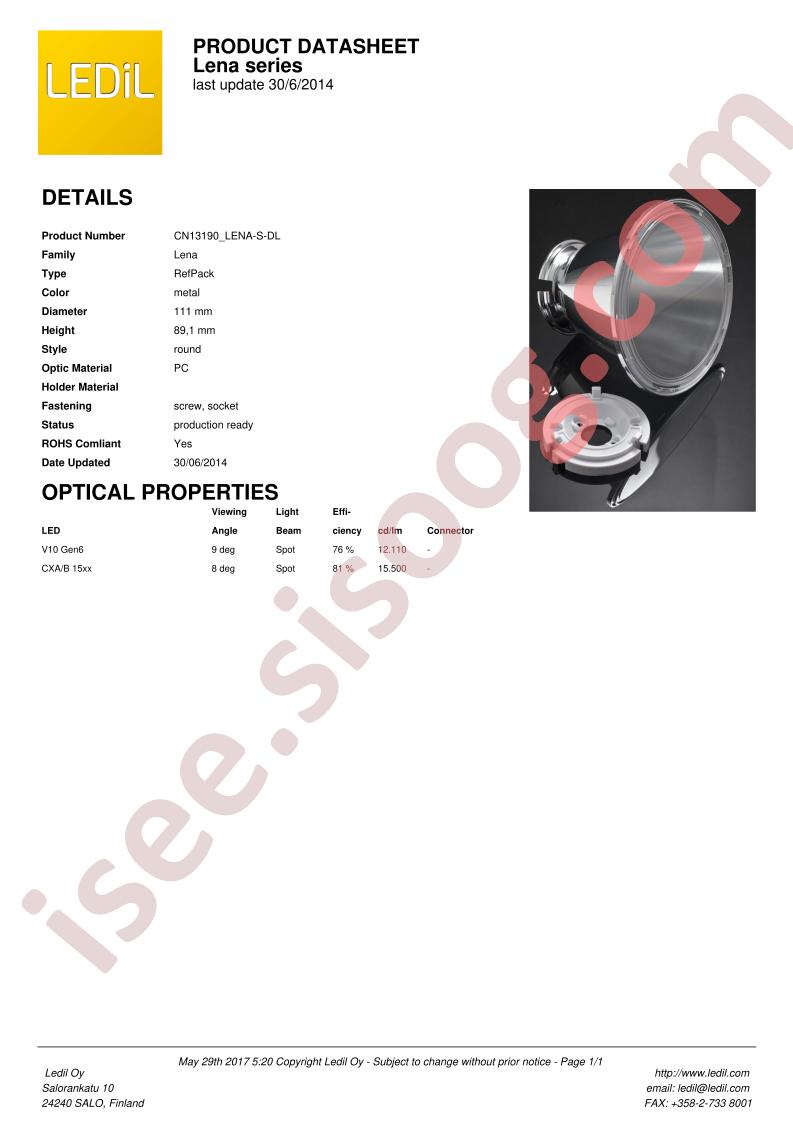 LEDiL

PRODUCT DATASHEET
Lena series
last update 30/6/2014

DETAILS

Product Number CN13190_LENA-S-DL
Family Lena
Type RefPack
Color metal
Diameter 111 mm
Height 89,1 mm
Style round
Optic Material PC
Holder Material
Fastening screw, socket
Status production ready
ROHS Comliant Yes
Date Updated 30/06/2014

OPTICAL PROPERTIES

| LED | Viewing Angle | Light Beam | Efficiency | cd/lm | Connector |
|---|---|---|---|---|---|
| V10 Gen6 | 9 deg | Spot | 76 % | 12.110 | - |
| CXA/B 15xx | 8 deg | Spot | 81 % | 15.500 | - |

May 29th 2017 5:20 Copyright Ledil Oy - Subject to change without prior notice - Page 1/1

Ledil Oy
Salorankatu 10
24240 SALO, Finland

http://www.ledil.com
email: ledil@ledil.com
FAX: +358-2-733 8001

isee.sisoog.com